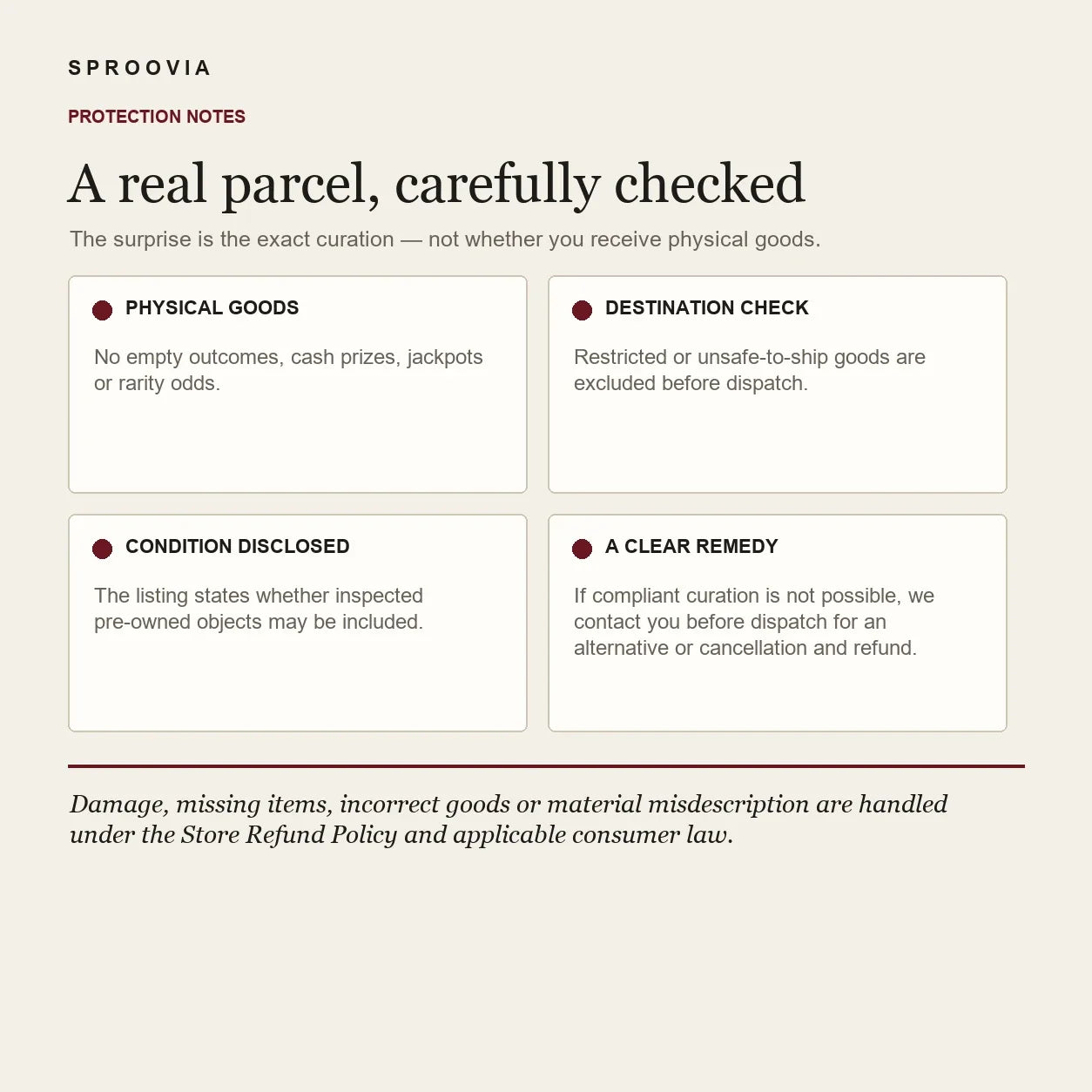 SPROOVIA

PROTECTION NOTES

A real parcel, carefully checked

The surprise is the exact curation — not whether you receive physical goods.

PHYSICAL GOODS

No empty outcomes, cash prizes, jackpots or rarity odds.

DESTINATION CHECK

Restricted or unsafe-to-ship goods are excluded before dispatch.

CONDITION DISCLOSED

The listing states whether inspected pre-owned objects may be included.

A CLEAR REMEDY

If compliant curation is not possible, we contact you before dispatch for an alternative or cancellation and refund.

Damage, missing items, incorrect goods or material misdescription are handled under the Store Refund Policy and applicable consumer law.